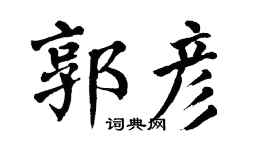 郭彦
词典网